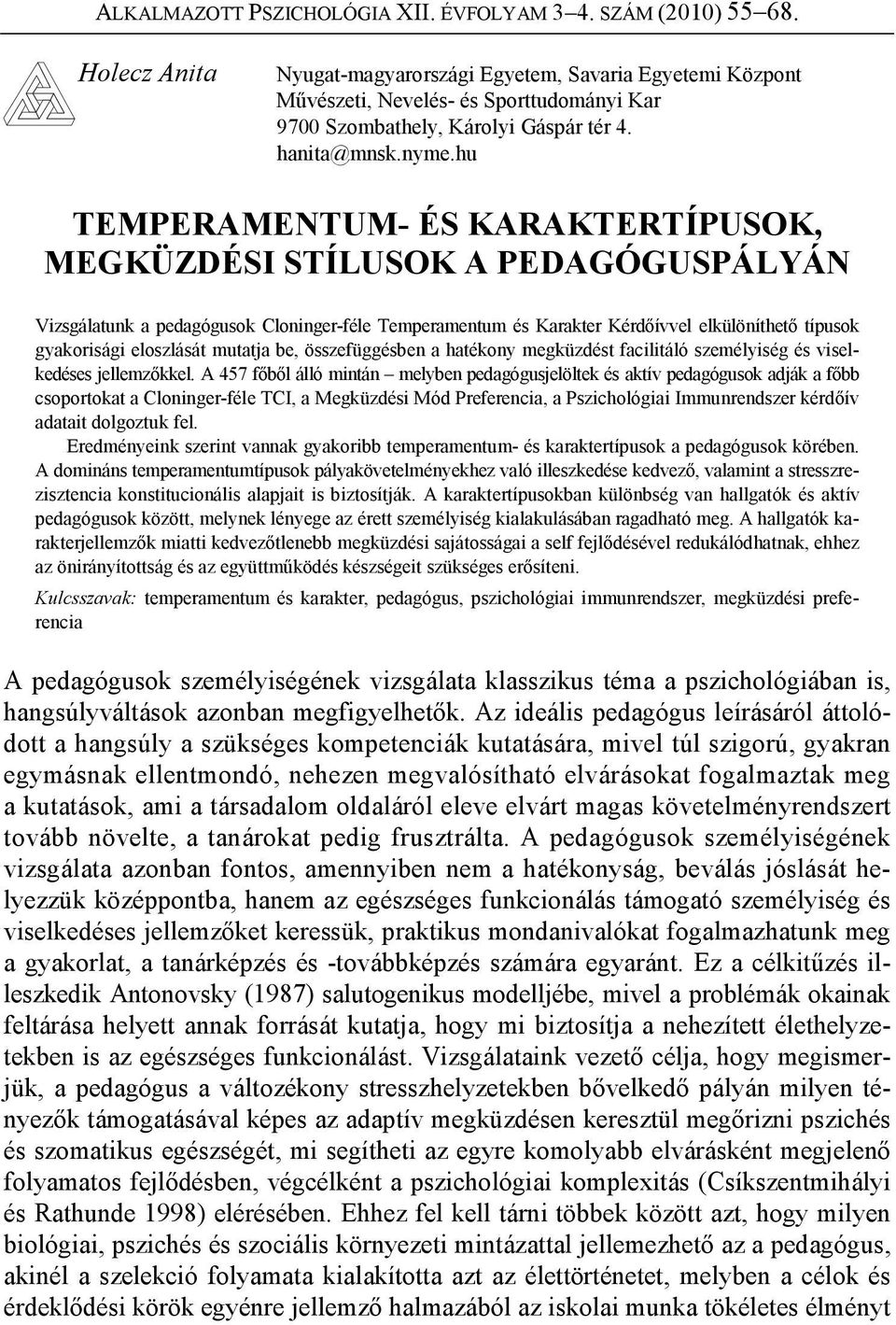 ALKALMAZOTT PSZICHOLÓGIA XII. ÉVFOLYAM 3–4. SZÁM (2010) 55–68.

Holecz Anita

Nyugat-magyarországi Egyetem, Savaria Egyetemi Központ
Művészeti, Nevelés- és Sporttudományi Kar
9700 Szombathely, Károlyi Gáspár tér 4.
hanita@mnsk.nyme.hu

TEMPERAMENTUM- ÉS KARAKTERTÍPUSOK, MEGKÜZDÉSI STÍLUSOK A PEDAGÓGUSPÁLYÁN

Vizsgálatunk a pedagógusok Cloninger-féle Temperamentum és Karakter Kérdőívvel elkülöníthető típusok gyakorisági eloszlását mutatja be, összefüggésben a hatékony megküzdést facilitáló személyiség és viselkedéses jellemzőkkel. A 457 főből álló mintán – melyben pedagógusjelöltek és aktív pedagógusok adják a főbb csoportokat a Cloninger-féle TCI, a Megküzdési Mód Preferencia, a Pszichológiai Immunrendszer kérdőív adatait dolgoztuk fel.

Eredményeink szerint vannak gyakoribb temperamentum- és karaktertípusok a pedagógusok körében. A domináns temperamentumtípusok pályakövetelményekhez való illeszkedése kedvező, valamint a stresszrezisztencia konstitucionális alapjait is biztosítják. A karaktertípusokban különbség van hallgatók és aktív pedagógusok között, melynek lényege az érett személyiség kialakulásában ragadható meg. A hallgatók karakterjellemzők miatti kedvezőtlenebb megküzdési sajátosságai a self fejlődésével redukálódhatnak, ehhez az önirányítottság és az együttműködés készségeit szükséges erősíteni.

Kulcsszavak: temperamentum és karakter, pedagógus, pszichológiai immunrendszer, megküzdési preferencia

A pedagógusok személyiségének vizsgálata klasszikus téma a pszichológiában is, hangsúlyváltások azonban megfigyelhetők. Az ideális pedagógus leírásáról áttolódott a hangsúly a szükséges kompetenciák kutatására, mivel túl szigorú, gyakran egymásnak ellentmondó, nehezen megvalósítható elvárásokat fogalmaztak meg a kutatások, ami a társadalom oldaláról eleve elvárt magas követelményrendszert tovább növelte, a tanárokat pedig frusztrálta. A pedagógusok személyiségének vizsgálata azonban fontos, amennyiben nem a hatékonyság, beválás jóslását helyezzük középpontba, hanem az egészséges funkcionálás támogató személyiség és viselkedéses jellemzőket keressük, praktikus mondanivalókat fogalmazhatunk meg a gyakorlat, a tanárképzés és -továbbképzés számára egyaránt. Ez a célkitűzés illeszkedik Antonovsky (1987) salutogenikus modelljébe, mivel a problémák okainak feltárása helyett annak forrását kutatja, hogy mi biztosítja a nehezített élethelyzetekben is az egészséges funkcionálást. Vizsgálataink vezető célja, hogy megismerjük, a pedagógus a változékony stresszhelyzetekben bővelkedő pályán milyen tényezők támogatásával képes az adaptív megküzdésen keresztül megőrizni pszichés és szomatikus egészségét, mi segítheti az egyre komolyabb elvárásként megjelenő folyamatos fejlődésben, végcélként a pszichológiai komplexitás (Csíkszentmihályi és Rathunde 1998) elérésében. Ehhez fel kell tárni többek között azt, hogy milyen biológiai, pszichés és szociális környezeti mintázattal jellemezhető az a pedagógus, akinél a szelekció folyamata kialakította azt az élettörténetet, melyben a célok és érdeklődési körök egyénre jellemző halmazából az iskolai munka tökéletes élményt